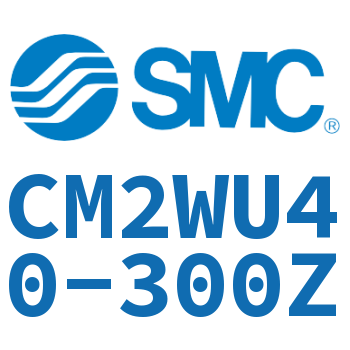 SMC®

CM2WU40-300Z